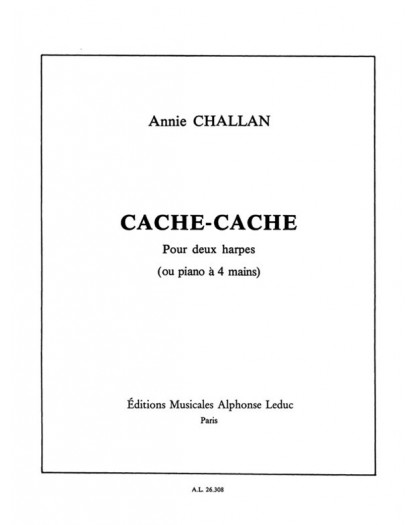 Annie CHALLAN

CACHE-CACHE

Pour deux harpes

(ou piano à 4 mains)

Éditions Musicales Alphonse Leduc

Paris

A.L. 26.308